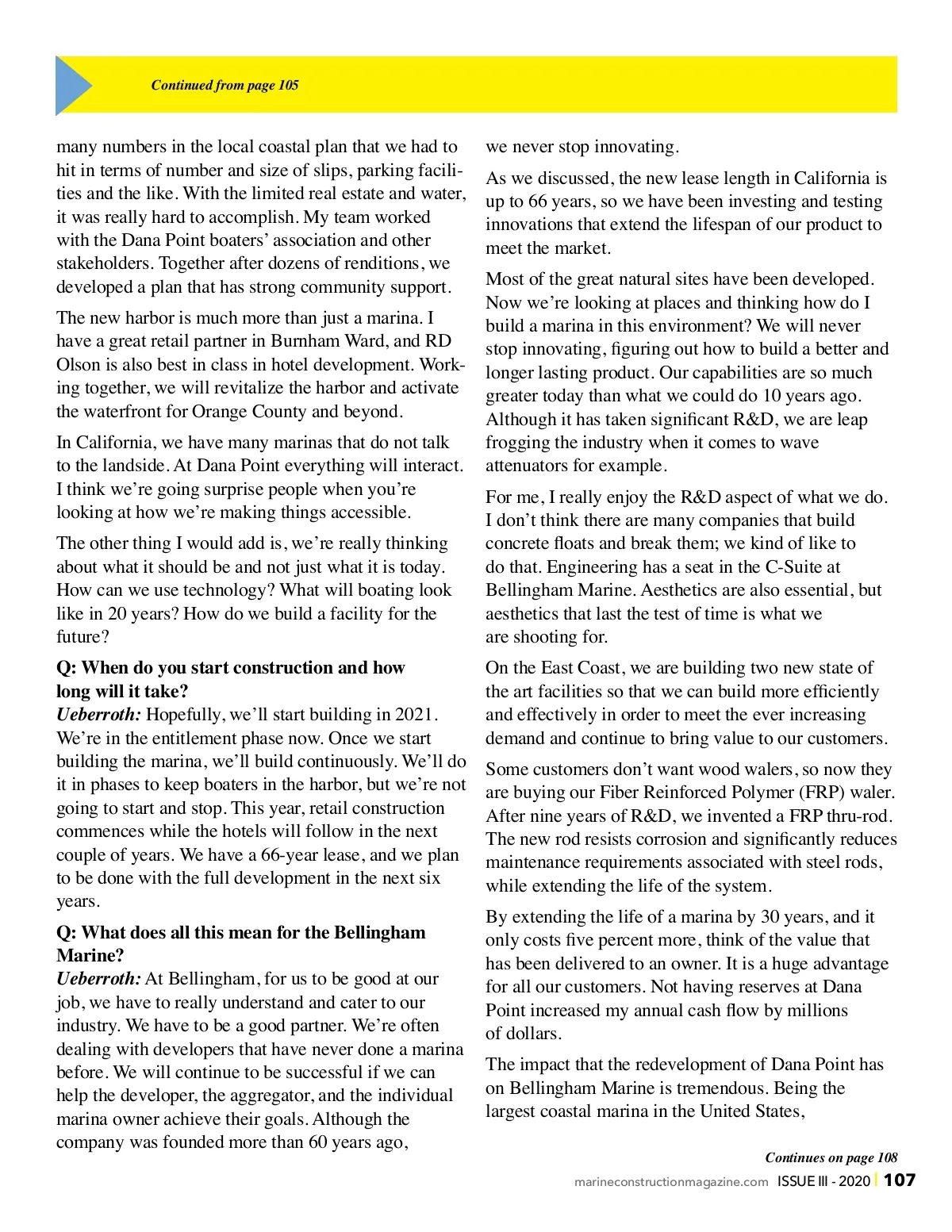 Continued from page 105

many numbers in the local coastal plan that we had to hit in terms of number and size of slips, parking facilities and the like. With the limited real estate and water, it was really hard to accomplish. My team worked with the Dana Point boaters' association and other stakeholders. Together after dozens of renditions, we developed a plan that has strong community support.

The new harbor is much more than just a marina. I have a great retail partner in Burnham Ward, and RD Olson is also best in class in hotel development. Working together, we will revitalize the harbor and activate the waterfront for Orange County and beyond.

In California, we have many marinas that do not talk to the landside. At Dana Point everything will interact. I think we're going surprise people when you're looking at how we're making things accessible.

The other thing I would add is, we're really thinking about what it should be and not just what it is today. How can we use technology? What will boating look like in 20 years? How do we build a facility for the future?

Q: When do you start construction and how long will it take?
Ueberroth: Hopefully, we'll start building in 2021. We're in the entitlement phase now. Once we start building the marina, we'll build continuously. We'll do it in phases to keep boaters in the harbor, but we're not going to start and stop. This year, retail construction commences while the hotels will follow in the next couple of years. We have a 66-year lease, and we plan to be done with the full development in the next six years.

Q: What does all this mean for the Bellingham Marine?
Ueberroth: At Bellingham, for us to be good at our job, we have to really understand and cater to our industry. We have to be a good partner. We're often dealing with developers that have never done a marina before. We will continue to be successful if we can help the developer, the aggregator, and the individual marina owner achieve their goals. Although the company was founded more than 60 years ago, we never stop innovating.

As we discussed, the new lease length in California is up to 66 years, so we have been investing and testing innovations that extend the lifespan of our product to meet the market.

Most of the great natural sites have been developed. Now we're looking at places and thinking how do I build a marina in this environment? We will never stop innovating, figuring out how to build a better and longer lasting product. Our capabilities are so much greater today than what we could do 10 years ago. Although it has taken significant R&D, we are leap frogging the industry when it comes to wave attenuators for example.

For me, I really enjoy the R&D aspect of what we do. I don't think there are many companies that build concrete floats and break them; we kind of like to do that. Engineering has a seat in the C-Suite at Bellingham Marine. Aesthetics are also essential, but aesthetics that last the test of time is what we are shooting for.

On the East Coast, we are building two new state of the art facilities so that we can build more efficiently and effectively in order to meet the ever increasing demand and continue to bring value to our customers.

Some customers don't want wood walers, so now they are buying our Fiber Reinforced Polymer (FRP) waler. After nine years of R&D, we invented a FRP thru-rod. The new rod resists corrosion and significantly reduces maintenance requirements associated with steel rods, while extending the life of the system.

By extending the life of a marina by 30 years, and it only costs five percent more, think of the value that has been delivered to an owner. It is a huge advantage for all our customers. Not having reserves at Dana Point increased my annual cash flow by millions of dollars.

The impact that the redevelopment of Dana Point has on Bellingham Marine is tremendous. Being the largest coastal marina in the United States,

Continues on page 108

marineconstructionmagazine.com ISSUE III - 2020 | 107